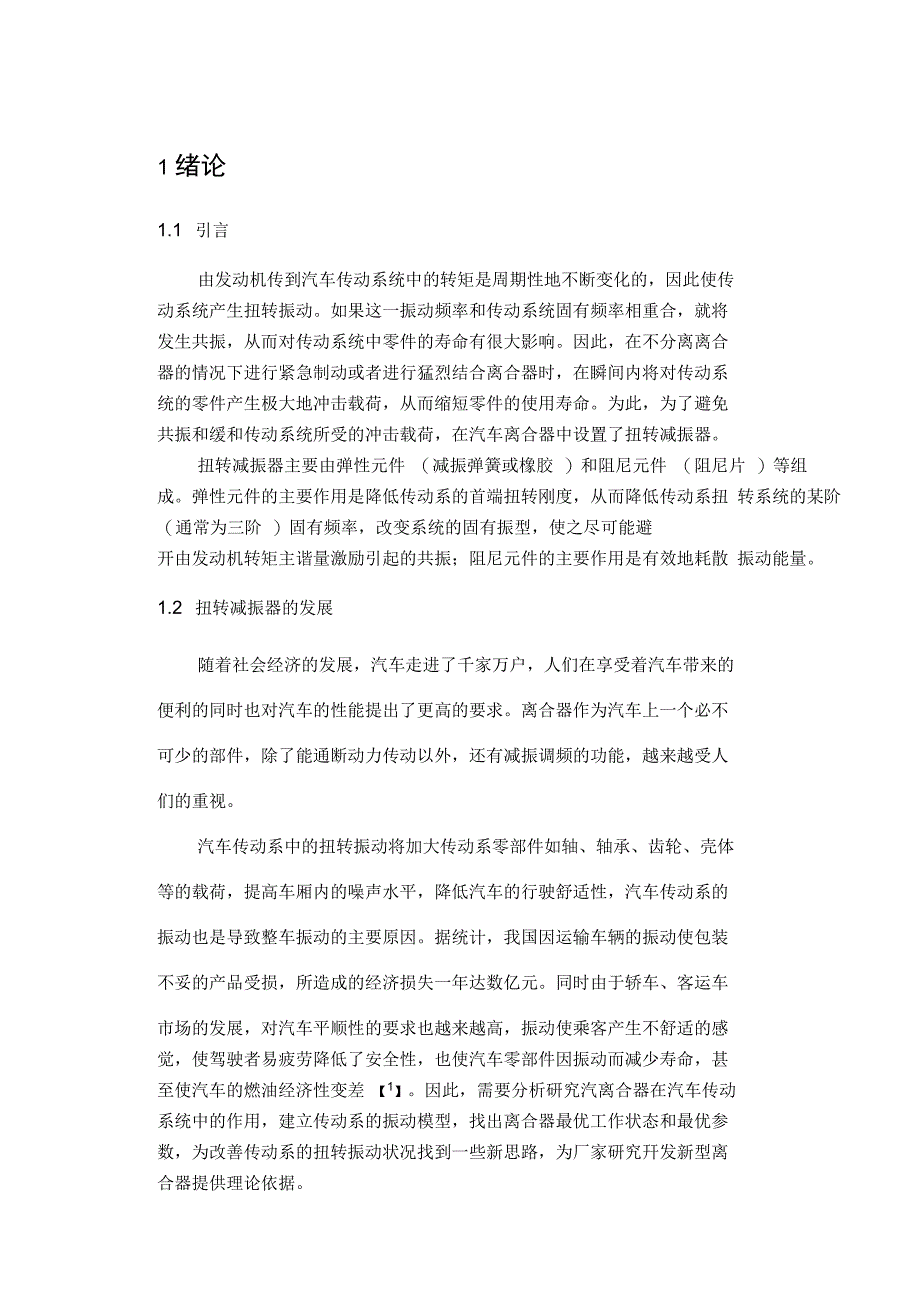 1 绪论

1.1 引言

由发动机传到汽车传动系统中的转矩是周期性地不断变化的，因此使传动系统产生扭转振动。如果这一振动频率和传动系统固有频率相重合，就将发生共振，从而对传动系统中零件的寿命有很大影响。因此，在不分离离合器的情况下进行紧急制动或者进行猛烈结合离合器时，在瞬间内将对传动系统的零件产生极大地冲击载荷，从而缩短零件的使用寿命。为此，为了避免共振和缓和传动系统所受的冲击载荷，在汽车离合器中设置了扭转减振器。

扭转减振器主要由弹性元件 （减振弹簧或橡胶 ）和阻尼元件 （阻尼片 ）等组成。弹性元件的主要作用是降低传动系的首端扭转刚度，从而降低传动系扭 转系统的某阶 （通常为三阶 ）固有频率，改变系统的固有振型，使之尽可能避开由发动机转矩主谐量激励引起的共振；阻尼元件的主要作用是有效地耗散 振动能量。

1.2 扭转减振器的发展

随着社会经济的发展，汽车走进了千家万户，人们在享受着汽车带来的便利的同时也对汽车的性能提出了更高的要求。离合器作为汽车上一个必不可少的部件，除了能通断动力传动以外，还有减振调频的功能，越来越受人们的重视。

汽车传动系中的扭转振动将加大传动系零部件如轴、轴承、齿轮、壳体等的载荷，提高车厢内的噪声水平，降低汽车的行驶舒适性，汽车传动系的振动也是导致整车振动的主要原因。据统计，我国因运输车辆的振动使包装不妥的产品受损，所造成的经济损失一年达数亿元。同时由于轿车、客运车市场的发展，对汽车平顺性的要求也越来越高，振动使乘客产生不舒适的感觉，使驾驶者易疲劳降低了安全性，也使汽车零部件因振动而减少寿命，甚至使汽车的燃油经济性变差 【1】。因此，需要分析研究汽离合器在汽车传动系统中的作用，建立传动系的振动模型，找出离合器最优工作状态和最优参数，为改善传动系的扭转振动状况找到一些新思路，为厂家研究开发新型离合器提供理论依据。